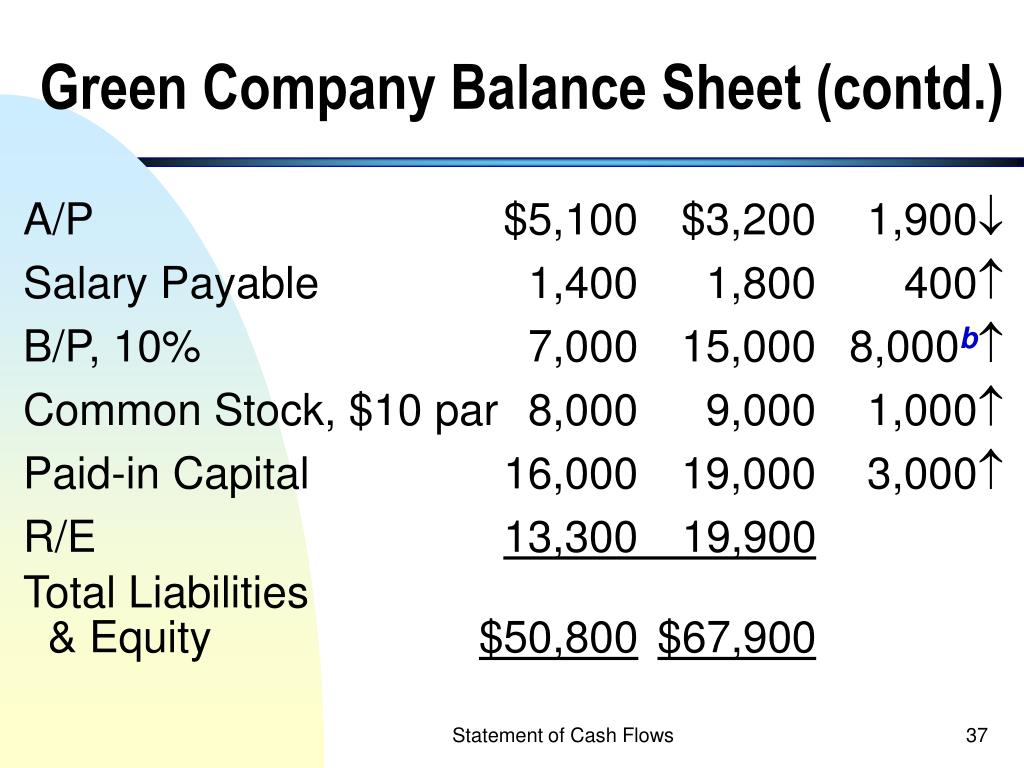 Green Company Balance Sheet (contd.)

| | | | |
|---|---|---|---|
| A/P | \$5,100 | \$3,200 | 1,900$\downarrow$ |
| Salary Payable | 1,400 | 1,800 | 400$\uparrow$ |
| B/P, 10% | 7,000 | 15,000 | 8,000$^{b}\uparrow$ |
| Common Stock, \$10 par | 8,000 | 9,000 | 1,000$\uparrow$ |
| Paid-in Capital | 16,000 | 19,000 | 3,000$\uparrow$ |
| R/E | 13,300 | 19,900 | |
| Total Liabilities & Equity | \$50,800 | \$67,900 | |

Statement of Cash Flows

37